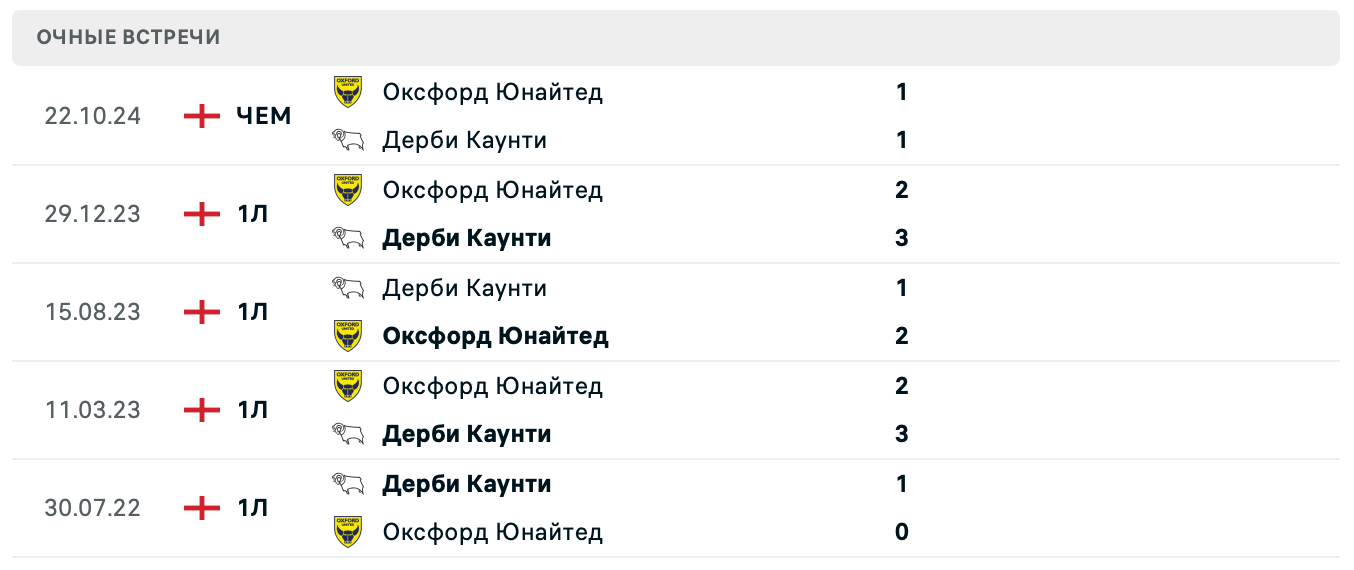 ОЧНЫЕ ВСТРЕЧИ

| | | | |
|---|---|---|---|
| 22.10.24 | ЧЕМ | Оксфорд Юнайтед | 1 |
| | | Дерби Каунти | 1 |
| 29.12.23 | 1Л | Оксфорд Юнайтед | 2 |
| | | Дерби Каунти | 3 |
| 15.08.23 | 1Л | Дерби Каунти | 1 |
| | | Оксфорд Юнайтед | 2 |
| 11.03.23 | 1Л | Оксфорд Юнайтед | 2 |
| | | Дерби Каунти | 3 |
| 30.07.22 | 1Л | Дерби Каунти | 1 |
| | | Оксфорд Юнайтед | 0 |